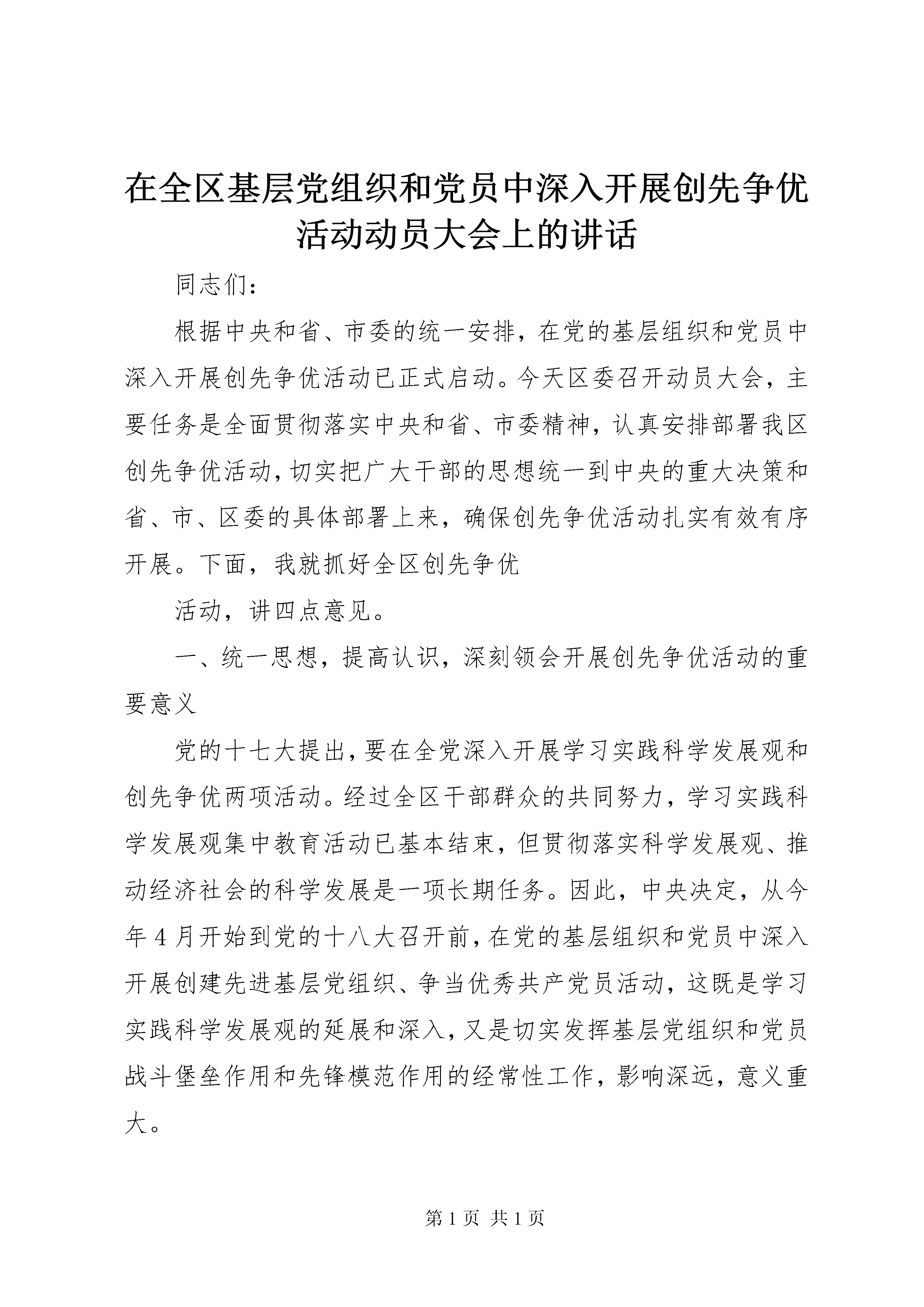 在全区基层党组织和党员中深入开展创先争优活动动员大会上的讲话

同志们：

根据中央和省、市委的统一安排，在党的基层组织和党员中深入开展创先争优活动已正式启动。今天区委召开动员大会，主要任务是全面贯彻落实中央和省、市委精神，认真安排部署我区创先争优活动，切实把广大干部的思想统一到中央的重大决策和省、市、区委的具体部署上来，确保创先争优活动扎实有效有序开展。下面，我就抓好全区创先争优

活动，讲四点意见。

一、统一思想，提高认识，深刻领会开展创先争优活动的重要意义

党的十七大提出，要在全党深入开展学习实践科学发展观和创先争优两项活动。经过全区干部群众的共同努力，学习实践科学发展观集中教育活动已基本结束，但贯彻落实科学发展观、推动经济社会的科学发展是一项长期任务。因此，中央决定，从今年4月开始到党的十八大召开前，在党的基层组织和党员中深入开展创建先进基层党组织、争当优秀共产党员活动，这既是学习实践科学发展观的延展和深入，又是切实发挥基层党组织和党员战斗堡垒作用和先锋模范作用的经常性工作，影响深远，意义重大。

第1页 共1页